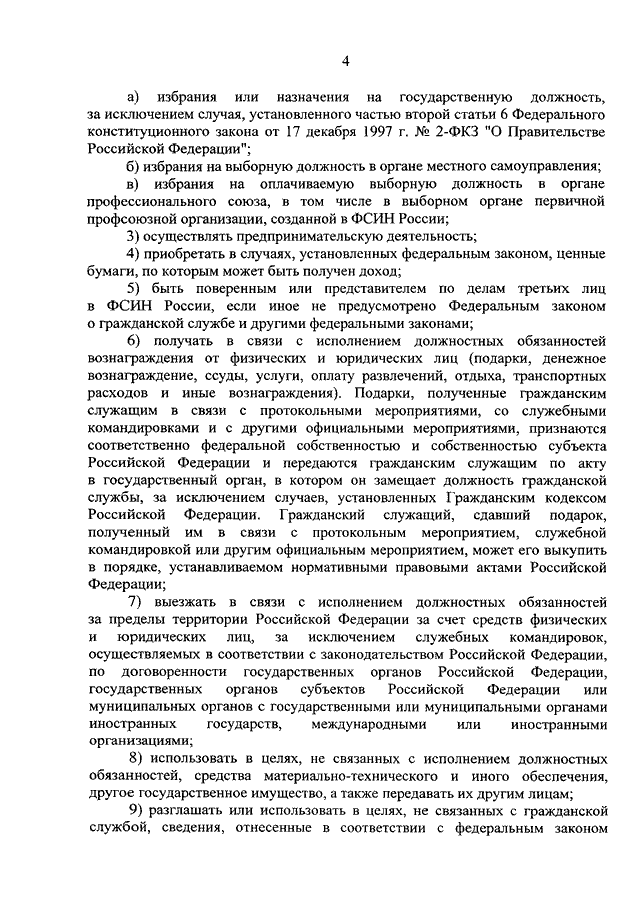 4

а) избрания или назначения на государственную должность, за исключением случая, установленного частью второй статьи 6 Федерального конституционного закона от 17 декабря 1997 г. № 2-ФКЗ "О Правительстве Российской Федерации";

б) избрания на выборную должность в органе местного самоуправления;

в) избрания на оплачиваемую выборную должность в органе профессионального союза, в том числе в выборном органе первичной профсоюзной организации, созданной в ФСИН России;

3) осуществлять предпринимательскую деятельность;

4) приобретать в случаях, установленных федеральным законом, ценные бумаги, по которым может быть получен доход;

5) быть поверенным или представителем по делам третьих лиц в ФСИН России, если иное не предусмотрено Федеральным законом о гражданской службе и другими федеральными законами;

6) получать в связи с исполнением должностных обязанностей вознаграждения от физических и юридических лиц (подарки, денежное вознаграждение, ссуды, услуги, оплату развлечений, отдыха, транспортных расходов и иные вознаграждения). Подарки, полученные гражданским служащим в связи с протокольными мероприятиями, со служебными командировками и с другими официальными мероприятиями, признаются соответственно федеральной собственностью и собственностью субъекта Российской Федерации и передаются гражданским служащим по акту в государственный орган, в котором он замещает должность гражданской службы, за исключением случаев, установленных Гражданским кодексом Российской Федерации. Гражданский служащий, сдавший подарок, полученный им в связи с протокольным мероприятием, служебной командировкой или другим официальным мероприятием, может его выкупить в порядке, устанавливаемом нормативными правовыми актами Российской Федерации;

7) выезжать в связи с исполнением должностных обязанностей за пределы территории Российской Федерации за счет средств физических и юридических лиц, за исключением служебных командировок, осуществляемых в соответствии с законодательством Российской Федерации, по договоренности государственных органов Российской Федерации, государственных органов субъектов Российской Федерации или муниципальных органов с государственными или муниципальными органами иностранных государств, международными или иностранными организациями;

8) использовать в целях, не связанных с исполнением должностных обязанностей, средства материально-технического и иного обеспечения, другое государственное имущество, а также передавать их другим лицам;

9) разглашать или использовать в целях, не связанных с гражданской службой, сведения, отнесенные в соответствии с федеральным законом